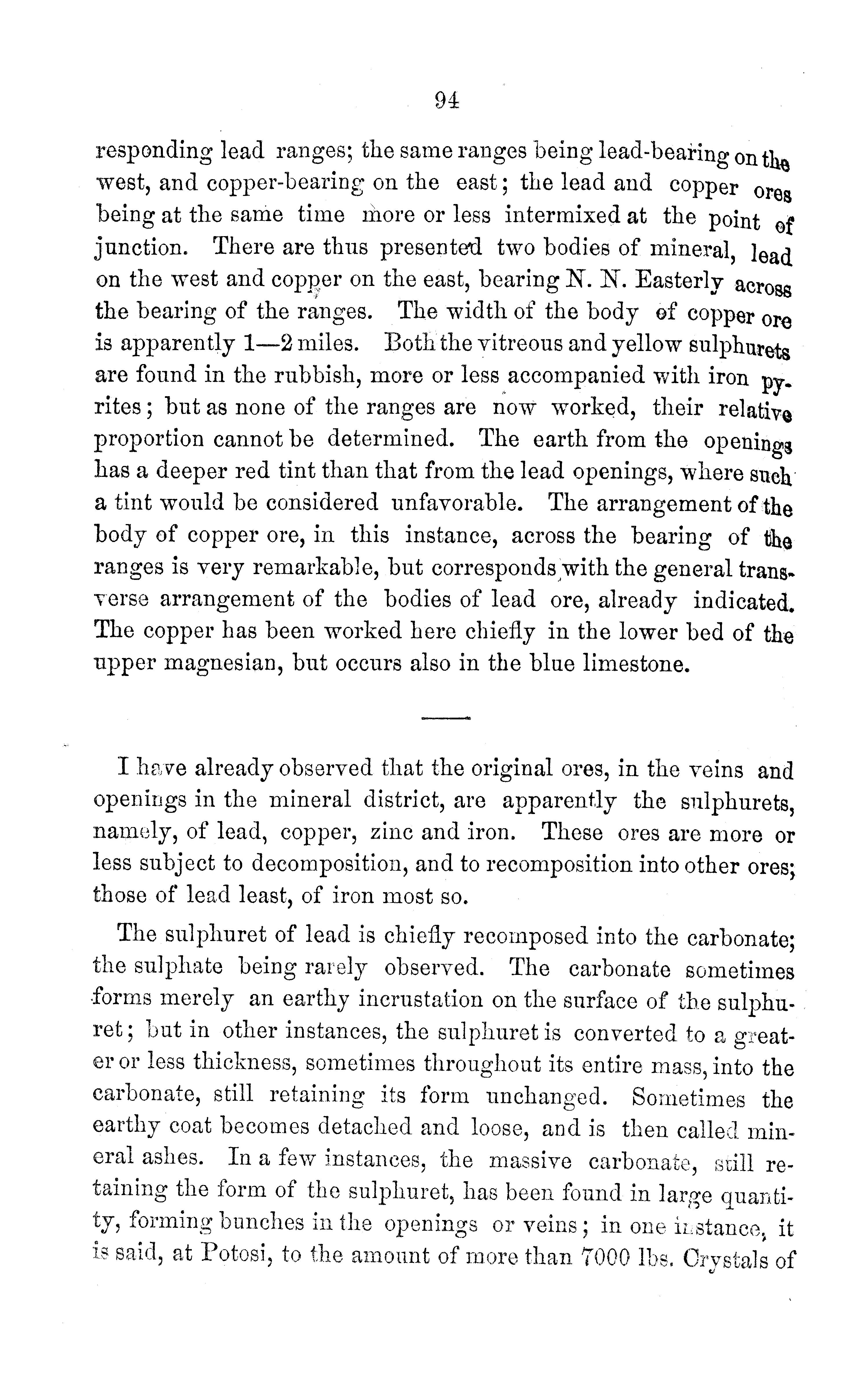 94

responding lead ranges; the same ranges being lead-bearing on the west, and copper-bearing on the east; the lead and copper ores being at the same time more or less intermixed at the point of junction. There are thus presented two bodies of mineral, lead on the west and copper on the east, bearing N. N. Easterly across the bearing of the ranges. The width of the body of copper ore is apparently 1—2 miles. Both the vitreous and yellow sulphurets are found in the rubbish, more or less accompanied with iron pyrites; but as none of the ranges are now worked, their relative proportion cannot be determined. The earth from the openings has a deeper red tint than that from the lead openings, where such a tint would be considered unfavorable. The arrangement of the body of copper ore, in this instance, across the bearing of the ranges is very remarkable, but corresponds with the general transverse arrangement of the bodies of lead ore, already indicated. The copper has been worked here chiefly in the lower bed of the upper magnesian, but occurs also in the blue limestone.

I have already observed that the original ores, in the veins and openings in the mineral district, are apparently the sulphurets, namely, of lead, copper, zinc and iron. These ores are more or less subject to decomposition, and to recomposition into other ores; those of lead least, of iron most so.

The sulphuret of lead is chiefly recomposed into the carbonate; the sulphate being rarely observed. The carbonate sometimes forms merely an earthy incrustation on the surface of the sulphuret; but in other instances, the sulphuret is converted to a greater or less thickness, sometimes throughout its entire mass, into the carbonate, still retaining its form unchanged. Sometimes the earthy coat becomes detached and loose, and is then called mineral ashes. In a few instances, the massive carbonate, still retaining the form of the sulphuret, has been found in large quantity, forming bunches in the openings or veins; in one instance, it is said, at Potosi, to the amount of more than 7000 lbs. Crystals of